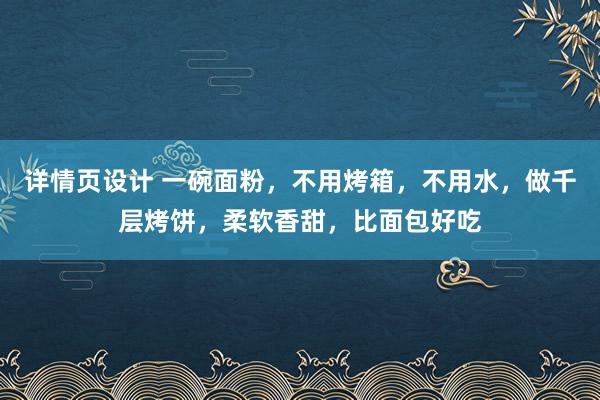 详情页设计 一碗面粉，不用烤箱，不用水，做千层烤饼，柔软香甜，比面包好吃